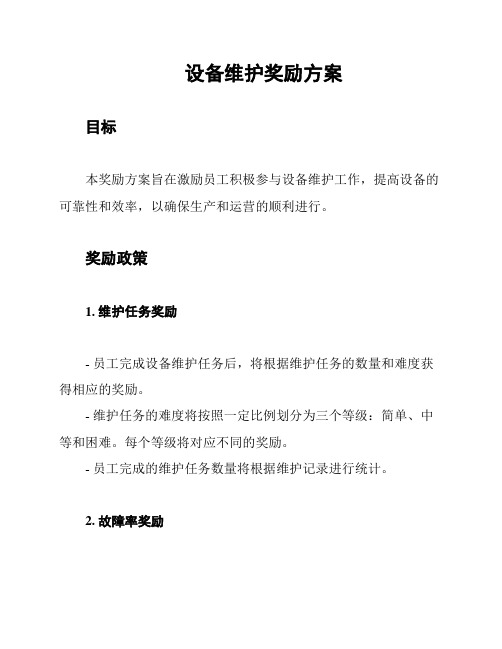 设备维护奖励方案

目标

本奖励方案旨在激励员工积极参与设备维护工作，提高设备的可靠性和效率，以确保生产和运营的顺利进行。

奖励政策

1. 维护任务奖励

- 员工完成设备维护任务后，将根据维护任务的数量和难度获得相应的奖励。
- 维护任务的难度将按照一定比例划分为三个等级：简单、中等和困难。每个等级将对应不同的奖励。
- 员工完成的维护任务数量将根据维护记录进行统计。

2. 故障率奖励